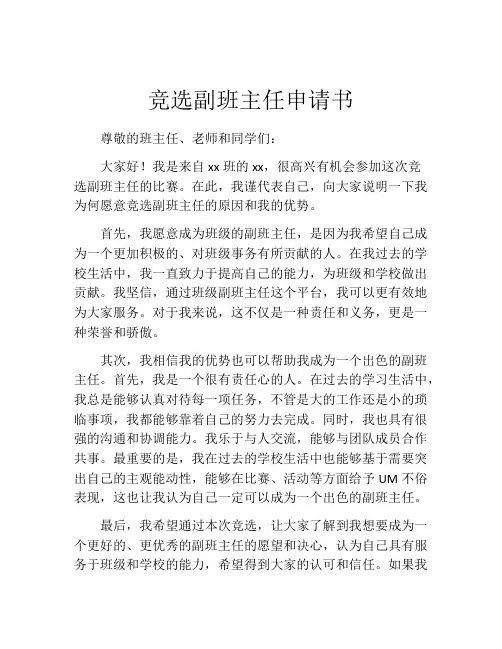 竞选副班主任申请书

尊敬的班主任、老师和同学们：

大家好！我是来自 xx 班的 xx，很高兴有机会参加这次竞选副班主任的比赛。在此，我谨代表自己，向大家说明一下我为何愿意竞选副班主任的原因和我的优势。

首先，我愿意成为班级的副班主任，是因为我希望自己成为一个更加积极的、对班级事务有所贡献的人。在我过去的学校生活中，我一直致力于提高自己的能力，为班级和学校做出贡献。我坚信，通过班级副班主任这个平台，我可以更有效地为大家服务。对于我来说，这不仅是一种责任和义务，更是一种荣誉和骄傲。

其次，我相信我的优势也可以帮助我成为一个出色的副班主任。首先，我是一个很有责任心的人。在过去的学习生活中，我总是能够认真对待每一项任务，不管是大的工作还是小的琐临事项，我都能够靠着自己的努力去完成。同时，我也具有很强的沟通和协调能力。我乐于与人交流，能够与团队成员合作共事。最重要的是，我在过去的学校生活中也能够基于需要突出自己的主观能动性，能够在比赛、活动等方面给予 UM 不俗表现，这也让我认为自己一定可以成为一个出色的副班主任。

最后，我希望通过本次竞选，让大家了解到我想要成为一个更好的、更优秀的副班主任的愿望和决心，认为自己具有服务于班级和学校的能力，希望得到大家的认可和信任。如果我